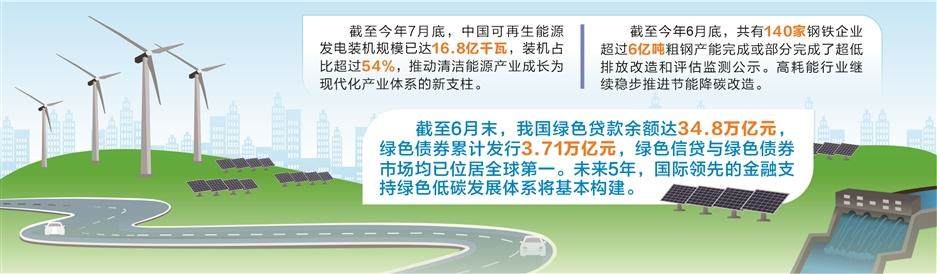 截至今年7月底，中国可再生能源发电装机规模已达16.8亿千瓦，装机占比超过54%，推动清洁能源产业成长为现代化产业体系的新支柱。

截至今年6月底，共有140家钢铁企业超过6亿吨粗钢产能完成或部分完成了超低排放改造和评估监测公示。高耗能行业继续稳步推进节能降碳改造。

截至6月末，我国绿色贷款余额达34.8万亿元，绿色债券累计发行3.71万亿元，绿色信贷与绿色债券市场均已位居全球第一。未来5年，国际领先的金融支持绿色低碳发展体系将基本构建。